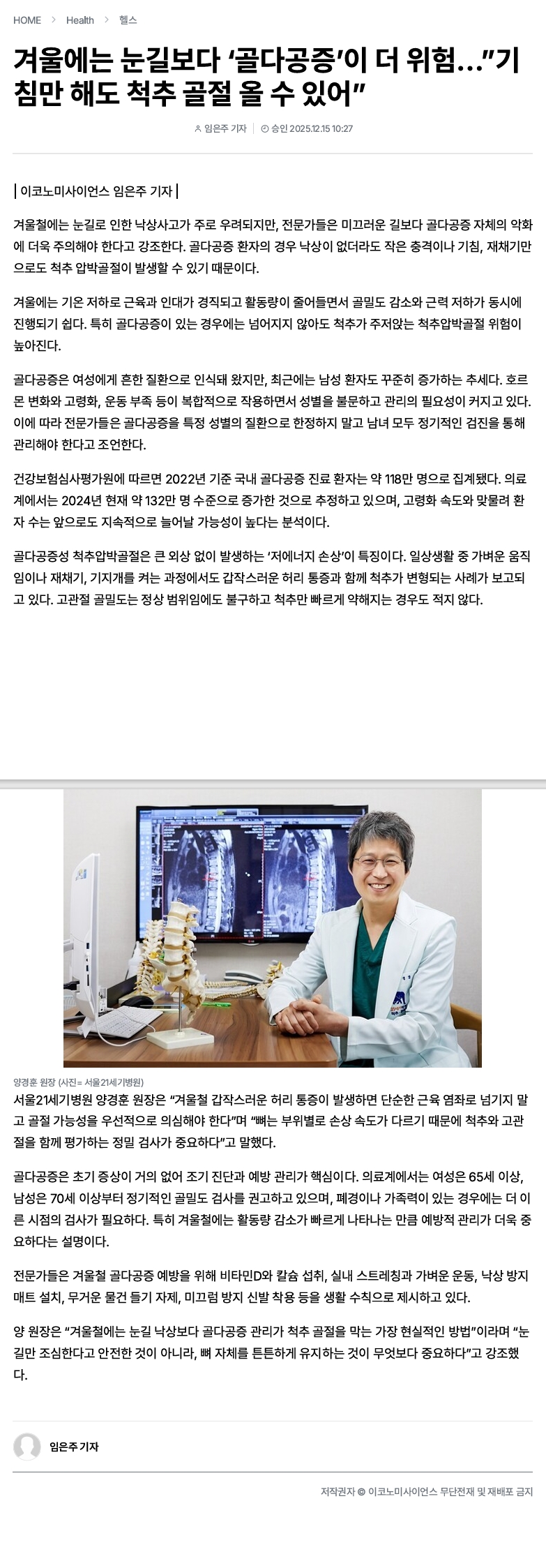 HOME > Health > 헬스

겨울에는 눈길보다 ‘골다공증’이 더 위험…”기침만 해도 척추 골절 올 수 있어”

임은주 기자 | 승인 2025.12.15 10:27

| 이코노미사이언스 임은주 기자 |

겨울철에는 눈길로 인한 낙상사고가 주로 우려되지만, 전문가들은 미끄러운 길보다 골다공증 자체의 악화에 더욱 주의해야 한다고 강조한다. 골다공증 환자의 경우 낙상이 없더라도 작은 충격이나 기침, 재채기만으로도 척추 압박골절이 발생할 수 있기 때문이다.

겨울에는 기온 저하로 근육과 인대가 경직되고 활동량이 줄어들면서 골밀도 감소와 근력 저하가 동시에 진행되기 쉽다. 특히 골다공증이 있는 경우에는 넘어지지 않아도 척추가 주저앉는 척추압박골절 위험이 높아진다.

골다공증은 여성에게 흔한 질환으로 인식돼 왔지만, 최근에는 남성 환자도 꾸준히 증가하는 추세다. 호르몬 변화와 고령화, 운동 부족 등이 복합적으로 작용하면서 성별을 불문하고 관리의 필요성이 커지고 있다. 이에 따라 전문가들은 골다공증을 특정 성별의 질환으로 한정하지 말고 남녀 모두 정기적인 검진을 통해 관리해야 한다고 조언한다.

건강보험심사평가원에 따르면 2022년 기준 국내 골다공증 진료 환자는 약 118만 명으로 집계됐다. 의료계에서는 2024년 현재 약 132만 명 수준으로 증가한 것으로 추정하고 있으며, 고령화 속도와 맞물려 환자 수는 앞으로도 지속적으로 늘어날 가능성이 높다는 분석이다.

골다공증성 척추압박골절은 큰 외상 없이 발생하는 ‘저에너지 손상’이 특징이다. 일상생활 중 가벼운 움직임이나 재채기, 기지개를 켜는 과정에서도 갑작스러운 허리 통증과 함께 척추가 변형되는 사례가 보고되고 있다. 고관절 골밀도는 정상 범위임에도 불구하고 척추만 빠르게 약해지는 경우도 적지 않다.

양경훈 원장 (사진= 서울21세기병원)

서울21세기병원 양경훈 원장은 “겨울철 갑작스러운 허리 통증이 발생하면 단순한 근육 염좌로 넘기지 말고 골절 가능성을 우선적으로 의심해야 한다”며 “뼈는 부위별로 손상 속도가 다르기 때문에 척추와 고관절을 함께 평가하는 정밀 검사가 중요하다”고 말했다.

골다공증은 초기 증상이 거의 없어 조기 진단과 예방 관리가 핵심이다. 의료계에서는 여성은 65세 이상, 남성은 70세 이상부터 정기적인 골밀도 검사를 권고하고 있으며, 폐경이나 가족력이 있는 경우에는 더 이른 시점의 검사가 필요하다. 특히 겨울철에는 활동량 감소가 빠르게 나타나는 만큼 예방적 관리가 더욱 중요하다는 설명이다.

전문가들은 겨울철 골다공증 예방을 위해 비타민D와 칼슘 섭취, 실내 스트레칭과 가벼운 운동, 낙상 방지 매트 설치, 무거운 물건 들기 자제, 미끄럼 방지 신발 착용 등을 생활 수칙으로 제시하고 있다.

양 원장은 “겨울철에는 눈길 낙상보다 골다공증 관리가 척추 골절을 막는 가장 현실적인 방법”이라며 “눈길만 조심한다고 안전한 것이 아니라, 뼈 자체를 튼튼하게 유지하는 것이 무엇보다 중요하다”고 강조했다.

임은주 기자

저작권자 © 이코노미사이언스 무단전재 및 재배포 금지